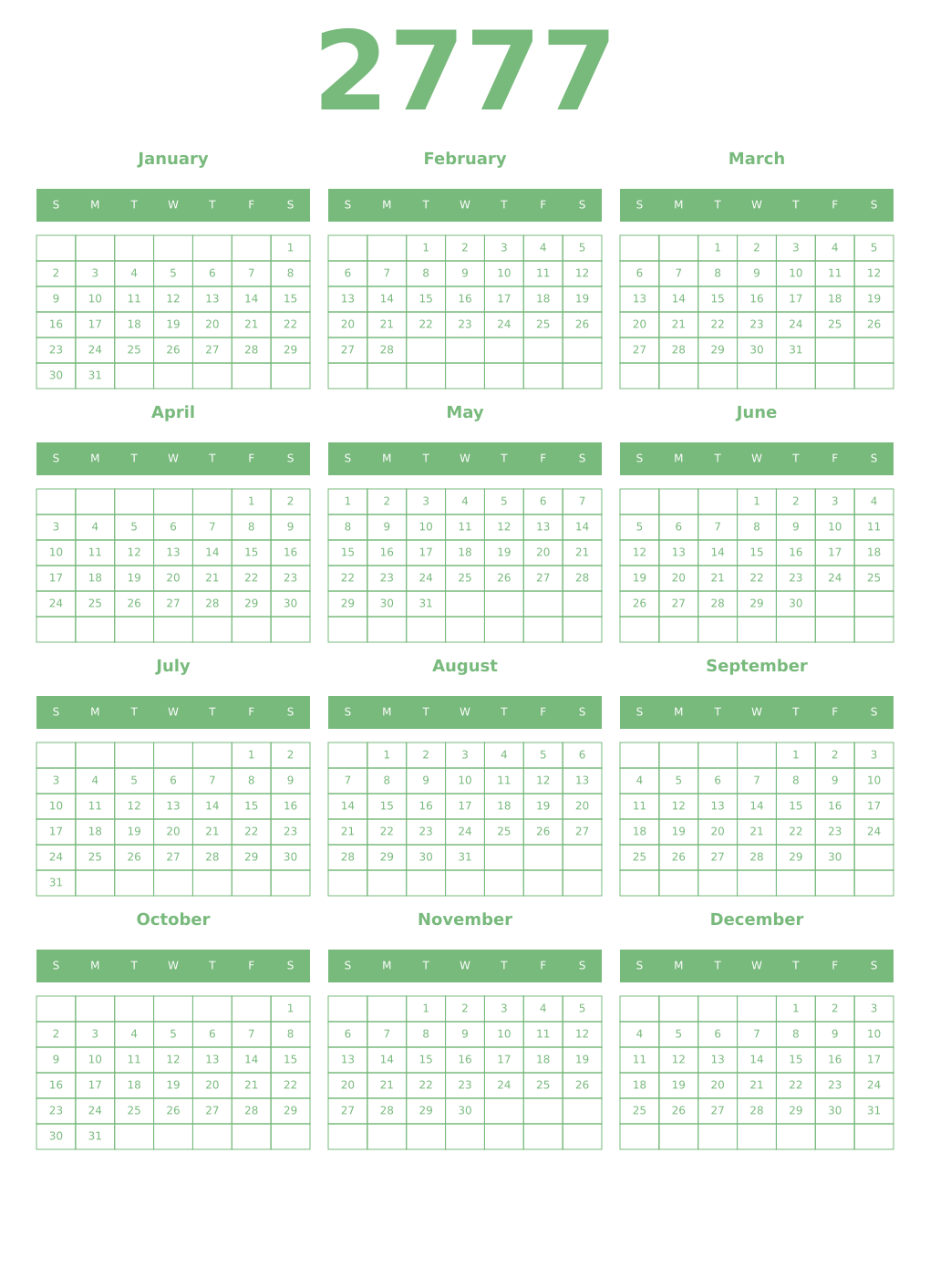 2777

January

| S | M | T | W | T | F | S |
|---|---|---|---|---|---|---|
| | | | | | | 1 |
| 2 | 3 | 4 | 5 | 6 | 7 | 8 |
| 9 | 10 | 11 | 12 | 13 | 14 | 15 |
| 16 | 17 | 18 | 19 | 20 | 21 | 22 |
| 23 | 24 | 25 | 26 | 27 | 28 | 29 |
| 30 | 31 | | | | | |

February

| S | M | T | W | T | F | S |
|---|---|---|---|---|---|---|
| | | 1 | 2 | 3 | 4 | 5 |
| 6 | 7 | 8 | 9 | 10 | 11 | 12 |
| 13 | 14 | 15 | 16 | 17 | 18 | 19 |
| 20 | 21 | 22 | 23 | 24 | 25 | 26 |
| 27 | 28 | | | | | |
| | | | | | | |

March

| S | M | T | W | T | F | S |
|---|---|---|---|---|---|---|
| | | 1 | 2 | 3 | 4 | 5 |
| 6 | 7 | 8 | 9 | 10 | 11 | 12 |
| 13 | 14 | 15 | 16 | 17 | 18 | 19 |
| 20 | 21 | 22 | 23 | 24 | 25 | 26 |
| 27 | 28 | 29 | 30 | 31 | | |
| | | | | | | |

April

| S | M | T | W | T | F | S |
|---|---|---|---|---|---|---|
| | | | | | 1 | 2 |
| 3 | 4 | 5 | 6 | 7 | 8 | 9 |
| 10 | 11 | 12 | 13 | 14 | 15 | 16 |
| 17 | 18 | 19 | 20 | 21 | 22 | 23 |
| 24 | 25 | 26 | 27 | 28 | 29 | 30 |
| | | | | | | |

May

| S | M | T | W | T | F | S |
|---|---|---|---|---|---|---|
| 1 | 2 | 3 | 4 | 5 | 6 | 7 |
| 8 | 9 | 10 | 11 | 12 | 13 | 14 |
| 15 | 16 | 17 | 18 | 19 | 20 | 21 |
| 22 | 23 | 24 | 25 | 26 | 27 | 28 |
| 29 | 30 | 31 | | | | |
| | | | | | | |

June

| S | M | T | W | T | F | S |
|---|---|---|---|---|---|---|
| | | | 1 | 2 | 3 | 4 |
| 5 | 6 | 7 | 8 | 9 | 10 | 11 |
| 12 | 13 | 14 | 15 | 16 | 17 | 18 |
| 19 | 20 | 21 | 22 | 23 | 24 | 25 |
| 26 | 27 | 28 | 29 | 30 | | |
| | | | | | | |

July

| S | M | T | W | T | F | S |
|---|---|---|---|---|---|---|
| | | | | | 1 | 2 |
| 3 | 4 | 5 | 6 | 7 | 8 | 9 |
| 10 | 11 | 12 | 13 | 14 | 15 | 16 |
| 17 | 18 | 19 | 20 | 21 | 22 | 23 |
| 24 | 25 | 26 | 27 | 28 | 29 | 30 |
| 31 | | | | | | |

August

| S | M | T | W | T | F | S |
|---|---|---|---|---|---|---|
| | 1 | 2 | 3 | 4 | 5 | 6 |
| 7 | 8 | 9 | 10 | 11 | 12 | 13 |
| 14 | 15 | 16 | 17 | 18 | 19 | 20 |
| 21 | 22 | 23 | 24 | 25 | 26 | 27 |
| 28 | 29 | 30 | 31 | | | |
| | | | | | | |

September

| S | M | T | W | T | F | S |
|---|---|---|---|---|---|---|
| | | | | 1 | 2 | 3 |
| 4 | 5 | 6 | 7 | 8 | 9 | 10 |
| 11 | 12 | 13 | 14 | 15 | 16 | 17 |
| 18 | 19 | 20 | 21 | 22 | 23 | 24 |
| 25 | 26 | 27 | 28 | 29 | 30 | |
| | | | | | | |

October

| S | M | T | W | T | F | S |
|---|---|---|---|---|---|---|
| | | | | | | 1 |
| 2 | 3 | 4 | 5 | 6 | 7 | 8 |
| 9 | 10 | 11 | 12 | 13 | 14 | 15 |
| 16 | 17 | 18 | 19 | 20 | 21 | 22 |
| 23 | 24 | 25 | 26 | 27 | 28 | 29 |
| 30 | 31 | | | | | |

November

| S | M | T | W | T | F | S |
|---|---|---|---|---|---|---|
| | | 1 | 2 | 3 | 4 | 5 |
| 6 | 7 | 8 | 9 | 10 | 11 | 12 |
| 13 | 14 | 15 | 16 | 17 | 18 | 19 |
| 20 | 21 | 22 | 23 | 24 | 25 | 26 |
| 27 | 28 | 29 | 30 | | | |
| | | | | | | |

December

| S | M | T | W | T | F | S |
|---|---|---|---|---|---|---|
| | | | | 1 | 2 | 3 |
| 4 | 5 | 6 | 7 | 8 | 9 | 10 |
| 11 | 12 | 13 | 14 | 15 | 16 | 17 |
| 18 | 19 | 20 | 21 | 22 | 23 | 24 |
| 25 | 26 | 27 | 28 | 29 | 30 | 31 |
| | | | | | | |